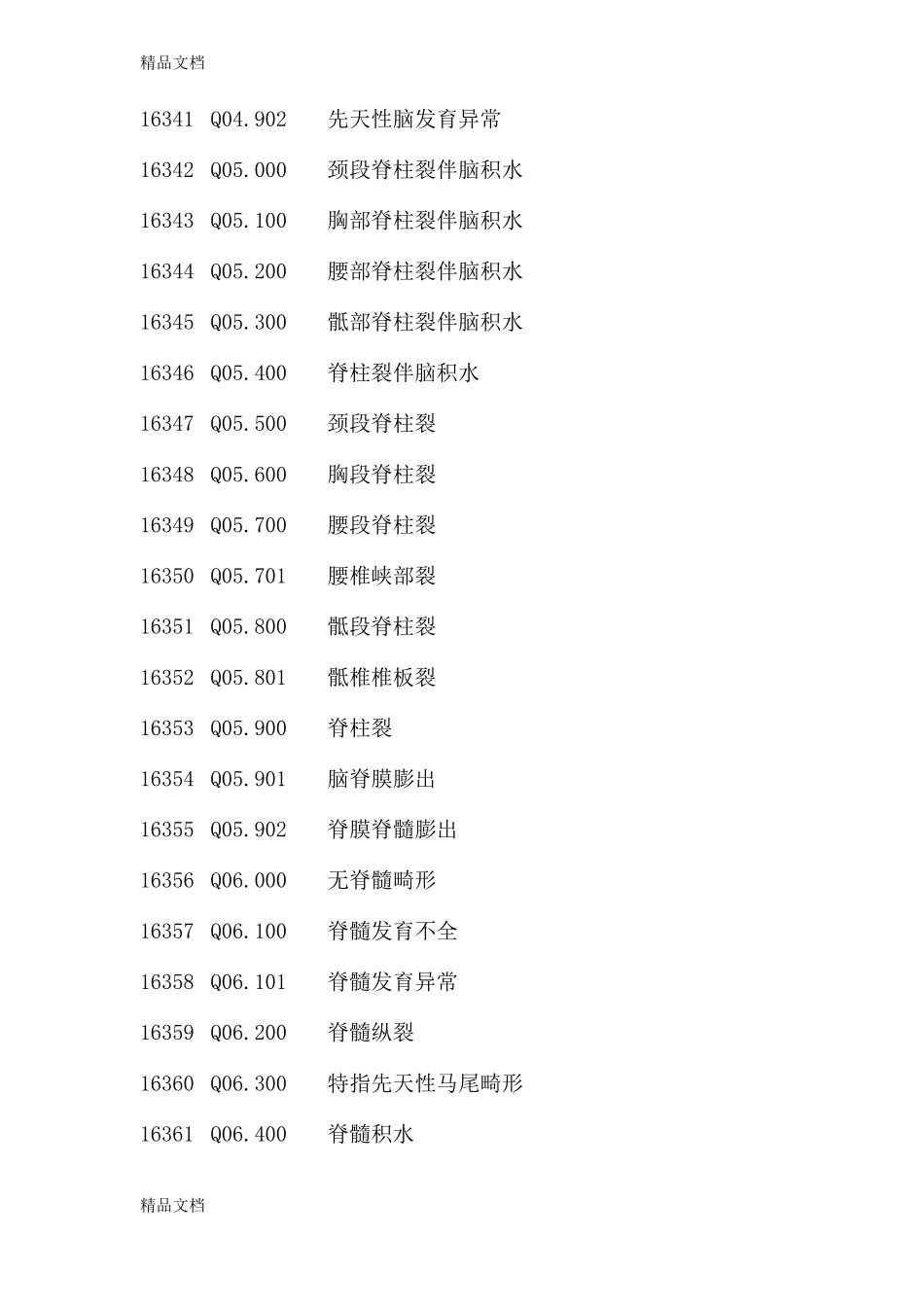 精品文档

16341 Q04.902 先天性脑发育异常

16342 Q05.000 颈段脊柱裂伴脑积水

16343 Q05.100 胸部脊柱裂伴脑积水

16344 Q05.200 腰部脊柱裂伴脑积水

16345 Q05.300 骶部脊柱裂伴脑积水

16346 Q05.400 脊柱裂伴脑积水

16347 Q05.500 颈段脊柱裂

16348 Q05.600 胸段脊柱裂

16349 Q05.700 腰段脊柱裂

16350 Q05.701 腰椎峡部裂

16351 Q05.800 骶段脊柱裂

16352 Q05.801 骶椎椎板裂

16353 Q05.900 脊柱裂

16354 Q05.901 脑脊膜膨出

16355 Q05.902 脊膜脊髓膨出

16356 Q06.000 无脊髓畸形

16357 Q06.100 脊髓发育不全

16358 Q06.101 脊髓发育异常

16359 Q06.200 脊髓纵裂

16360 Q06.300 特指先天性马尾畸形

16361 Q06.400 脊髓积水

精品文档